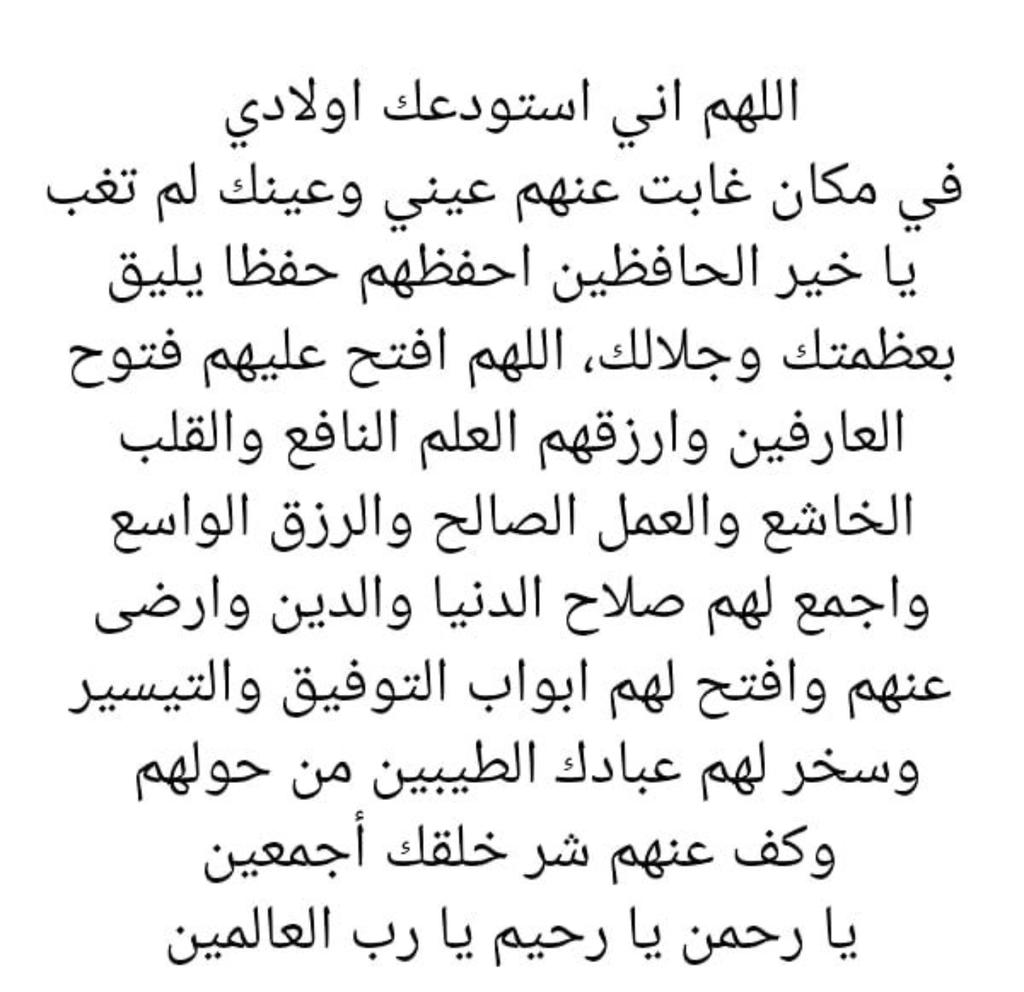 اللهم اني استودعك اولادي
في مكان غابت عنهم عيني وعينك لم تغب
يا خير الحافظين احفظهم حفظا يليق
بعظمتك وجلالك، اللهم افتح عليهم فتوح
العارفين وارزقهم العلم النافع والقلب
الخاشع والعمل الصالح والرزق الواسع
واجمع لهم صلاح الدنيا والدين وارضى
عنهم وافتح لهم ابواب التوفيق والتيسير
وسخر لهم عبادك الطيبين من حولهم
وكف عنهم شر خلقك أجمعين
يا رحمن يا رحيم يا رب العالمين